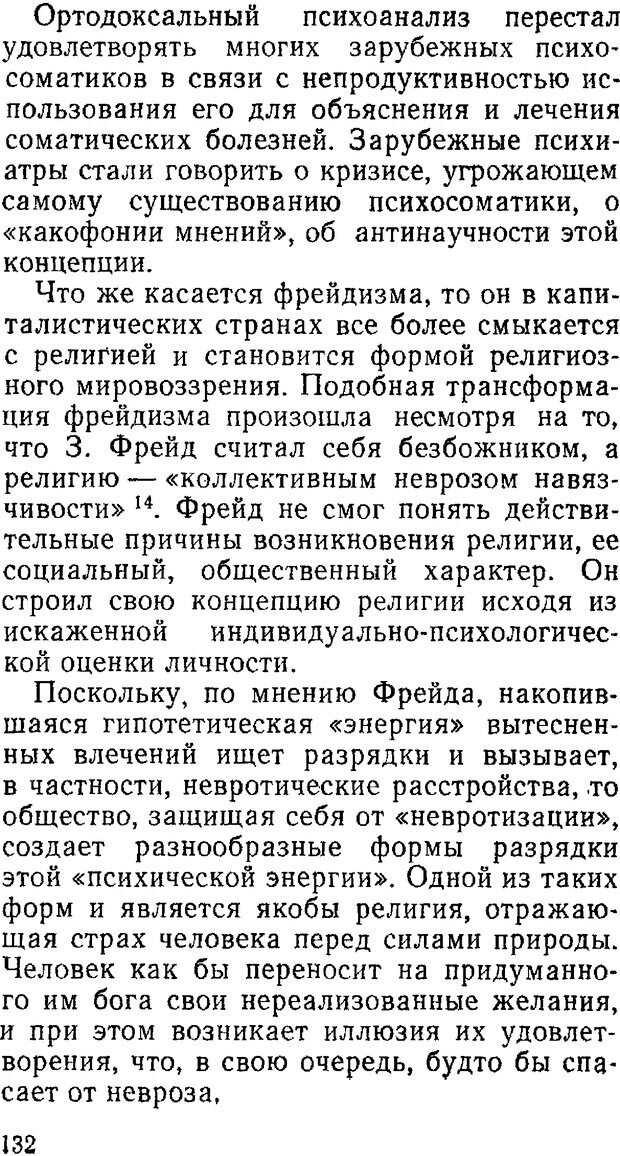 Ортодоксальный психоанализ перестал удовлетворять многих зарубежных психосоматиков в связи с непродуктивностью использования его для объяснения и лечения соматических болезней. Зарубежные психиатры стали говорить о кризисе, угрожающем самому существованию психосоматики, о «какофонии мнений», об антинаучности этой концепции.

Что же касается фрейдизма, то он в капиталистических странах все более смыкается с религией и становится формой религиозного мировоззрения. Подобная трансформация фрейдизма произошла несмотря на то, что З. Фрейд считал себя безбожником, а религию — «коллективным неврозом навязчивости» $^{14}$. Фрейд не смог понять действительные причины возникновения религии, ее социальный, общественный характер. Он строил свою концепцию религии исходя из искаженной индивидуально-психологической оценки личности.

Поскольку, по мнению Фрейда, накопившаяся гипотетическая «энергия» вытесненных влечений ищет разрядки и вызывает, в частности, невротические расстройства, то общество, защищая себя от «невротизации», создает разнообразные формы разрядки этой «психической энергии». Одной из таких форм и является якобы религия, отражающая страх человека перед силами природы. Человек как бы переносит на придуманного им бога свои нереализованные желания, и при этом возникает иллюзия их удовлетворения, что, в свою очередь, будто бы спасает от невроза.

132